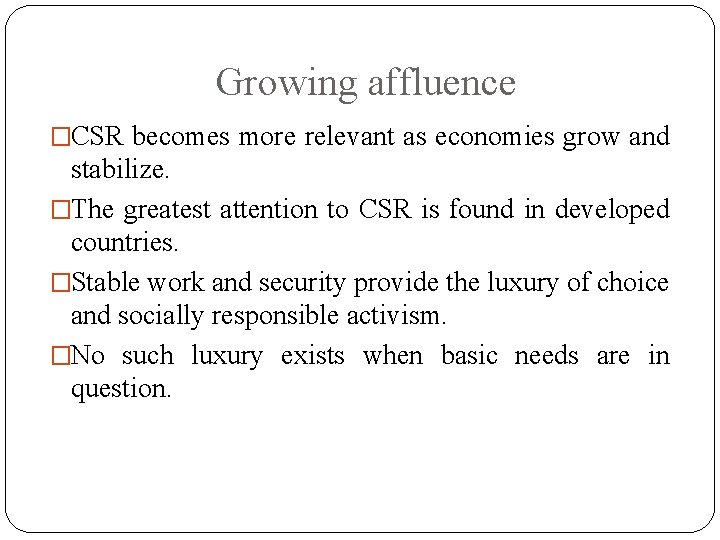 Growing affluence

□CSR becomes more relevant as economies grow and stabilize.

□The greatest attention to CSR is found in developed countries.

□Stable work and security provide the luxury of choice and socially responsible activism.

□No such luxury exists when basic needs are in question.